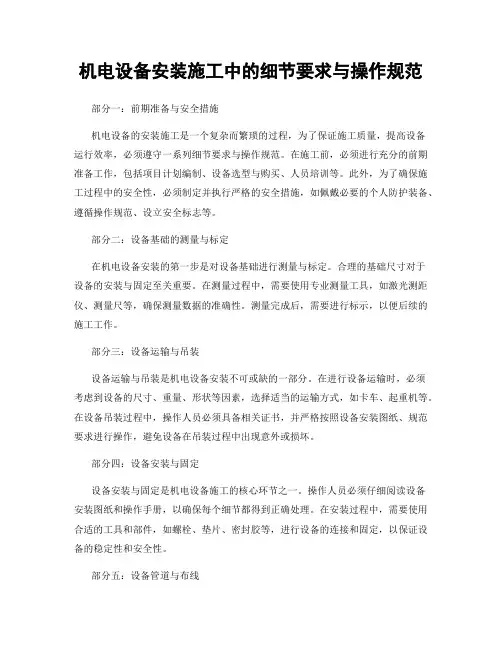 机电设备安装施工中的细节要求与操作规范

部分一：前期准备与安全措施

机电设备的安装施工是一个复杂而繁琐的过程，为了保证施工质量，提高设备运行效率，必须遵守一系列细节要求与操作规范。在施工前，必须进行充分的前期准备工作，包括项目计划编制、设备选型与购买、人员培训等。此外，为了确保施工过程中的安全性，必须制定并执行严格的安全措施，如佩戴必要的个人防护装备、遵循操作规范、设立安全标志等。

部分二：设备基础的测量与标定

在机电设备安装的第一步是对设备基础进行测量与标定。合理的基础尺寸对于设备的安装与固定至关重要。在测量过程中，需要使用专业测量工具，如激光测距仪、测量尺等，确保测量数据的准确性。测量完成后，需要进行标示，以便后续的施工工作。

部分三：设备运输与吊装

设备运输与吊装是机电设备安装不可或缺的一部分。在进行设备运输时，必须考虑到设备的尺寸、重量、形状等因素，选择适当的运输方式，如卡车、起重机等。在设备吊装过程中，操作人员必须具备相关证书，并严格按照设备安装图纸、规范要求进行操作，避免设备在吊装过程中出现意外或损坏。

部分四：设备安装与固定

设备安装与固定是机电设备施工的核心环节之一。操作人员必须仔细阅读设备安装图纸和操作手册，以确保每个细节都得到正确处理。在安装过程中，需要使用合适的工具和部件，如螺栓、垫片、密封胶等，进行设备的连接和固定，以保证设备的稳定性和安全性。

部分五：设备管道与布线